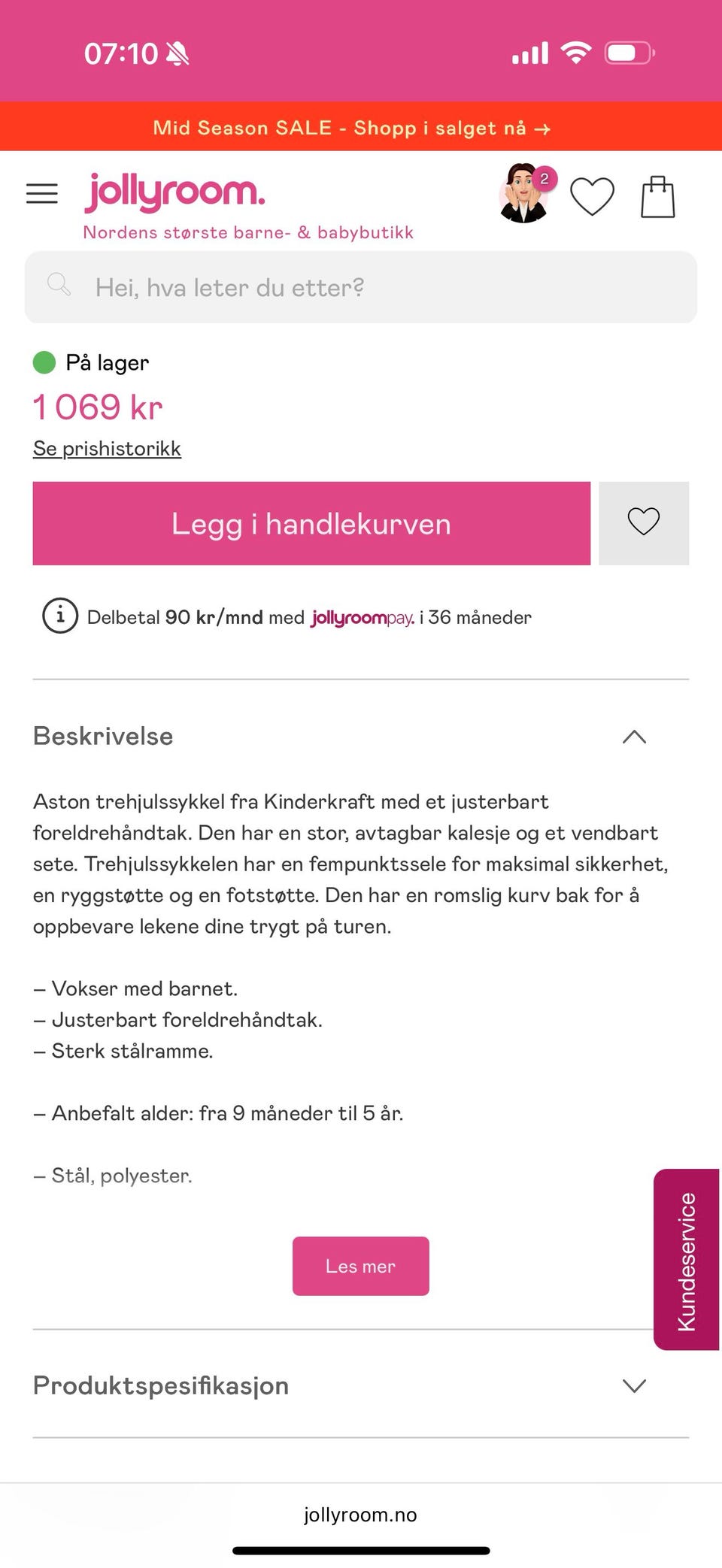 07:10

Mid Season SALE - Shopp i salget nå →

jollyroom.
Nordens største barne- & babybutikk

2

Hei, hva leter du etter?

På lager

1 069 kr

Se prishistorikk

Legg i handlekurven

Delbetal 90 kr/mnd med jollyroompay. i 36 måneder

Beskrivelse

Aston trehjulssykkel fra Kinderkraft med et justerbart foreldrehåndtak. Den har en stor, avtagbar kalesje og et vendbart sete. Trehjulssykkelen har en fempunktssele for maksimal sikkerhet, en ryggstøtte og en fotstøtte. Den har en romslig kurv bak for å oppbevare lekene dine trygt på turen.

– Vokser med barnet.
– Justerbart foreldrehåndtak.
– Sterk stålramme.

– Anbefalt alder: fra 9 måneder til 5 år.

– Stål, polyester.

Les mer

Kundeservice

Produktspesifikasjon

jollyroom.no